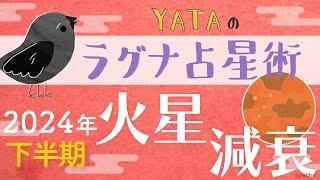 YATAの

ラグナ占星術

2024年 火星

下半期

減衰